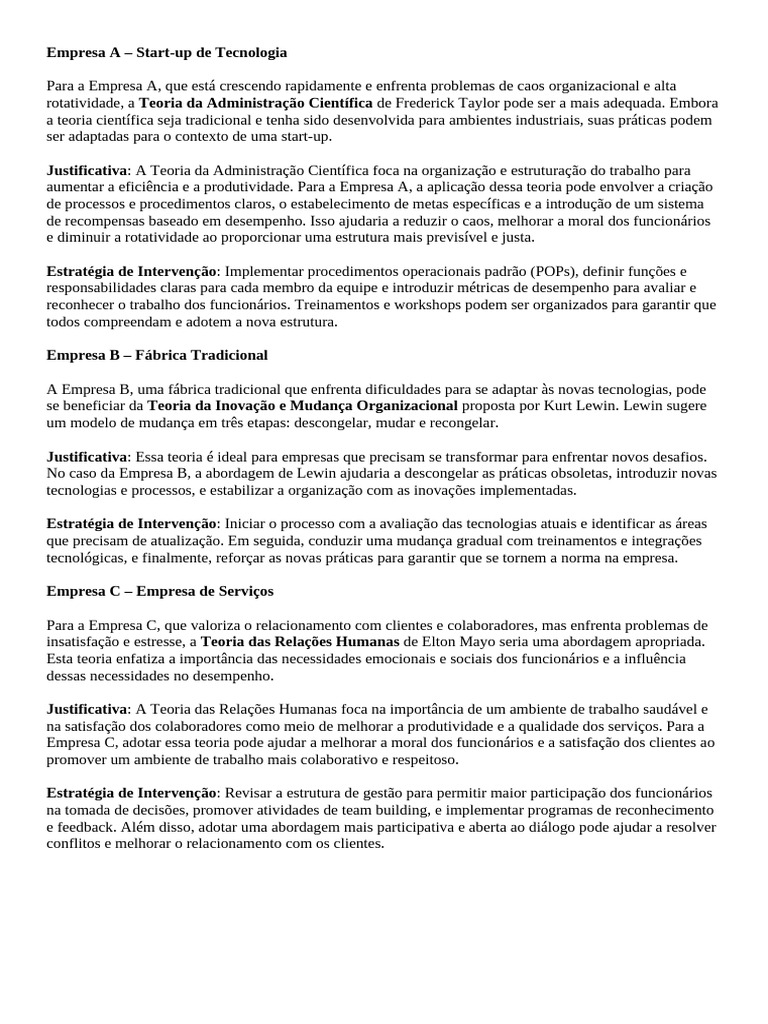 Empresa A – Start-up de Tecnologia

Para a Empresa A, que está crescendo rapidamente e enfrenta problemas de caos organizacional e alta rotatividade, a Teoria da Administração Científica de Frederick Taylor pode ser a mais adequada. Embora a teoria científica seja tradicional e tenha sido desenvolvida para ambientes industriais, suas práticas podem ser adaptadas para o contexto de uma start-up.

Justificativa: A Teoria da Administração Científica foca na organização e estruturação do trabalho para aumentar a eficiência e a produtividade. Para a Empresa A, a aplicação dessa teoria pode envolver a criação de processos e procedimentos claros, o estabelecimento de metas específicas e a introdução de um sistema de recompensas baseado em desempenho. Isso ajudaria a reduzir o caos, melhorar a moral dos funcionários e diminuir a rotatividade ao proporcionar uma estrutura mais previsível e justa.

Estratégia de Intervenção: Implementar procedimentos operacionais padrão (POPs), definir funções e responsabilidades claras para cada membro da equipe e introduzir métricas de desempenho para avaliar e reconhecer o trabalho dos funcionários. Treinamentos e workshops podem ser organizados para garantir que todos compreendam e adotem a nova estrutura.

Empresa B – Fábrica Tradicional

A Empresa B, uma fábrica tradicional que enfrenta dificuldades para se adaptar às novas tecnologias, pode se beneficiar da Teoria da Inovação e Mudança Organizacional proposta por Kurt Lewin. Lewin sugere um modelo de mudança em três etapas: descongelar, mudar e recongelar.

Justificativa: Essa teoria é ideal para empresas que precisam se transformar para enfrentar novos desafios. No caso da Empresa B, a abordagem de Lewin ajudaria a descongelar as práticas obsoletas, introduzir novas tecnologias e processos, e estabilizar a organização com as inovações implementadas.

Estratégia de Intervenção: Iniciar o processo com a avaliação das tecnologias atuais e identificar as áreas que precisam de atualização. Em seguida, conduzir uma mudança gradual com treinamentos e integrações tecnológicas, e finalmente, reforçar as novas práticas para garantir que se tornem a norma na empresa.

Empresa C – Empresa de Serviços

Para a Empresa C, que valoriza o relacionamento com clientes e colaboradores, mas enfrenta problemas de insatisfação e estresse, a Teoria das Relações Humanas de Elton Mayo seria uma abordagem apropriada. Esta teoria enfatiza a importância das necessidades emocionais e sociais dos funcionários e a influência dessas necessidades no desempenho.

Justificativa: A Teoria das Relações Humanas foca na importância de um ambiente de trabalho saudável e na satisfação dos colaboradores como meio de melhorar a produtividade e a qualidade dos serviços. Para a Empresa C, adotar essa teoria pode ajudar a melhorar a moral dos funcionários e a satisfação dos clientes ao promover um ambiente de trabalho mais colaborativo e respeitoso.

Estratégia de Intervenção: Revisar a estrutura de gestão para permitir maior participação dos funcionários na tomada de decisões, promover atividades de team building, e implementar programas de reconhecimento e feedback. Além disso, adotar uma abordagem mais participativa e aberta ao diálogo pode ajudar a resolver conflitos e melhorar o relacionamento com os clientes.